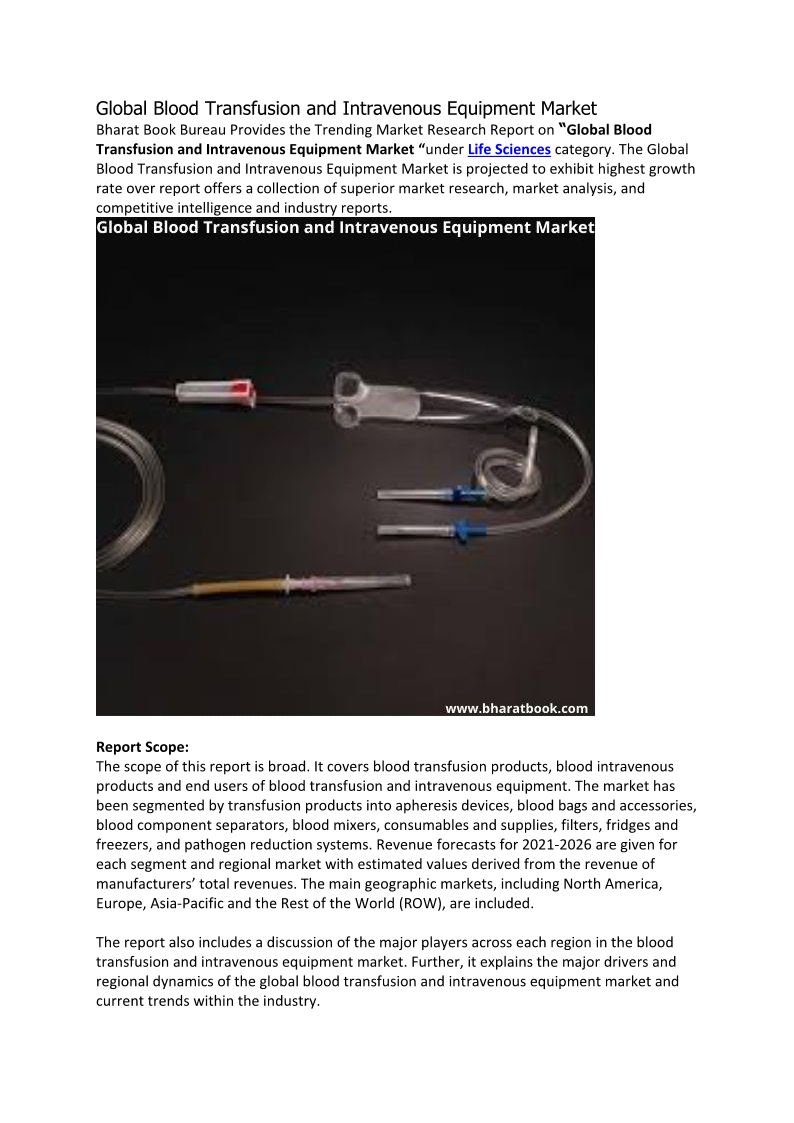 Global Blood Transfusion and Intravenous Equipment Market

Bharat Book Bureau Provides the Trending Market Research Report on "Global Blood Transfusion and Intravenous Equipment Market "under Life Sciences category. The Global Blood Transfusion and Intravenous Equipment Market is projected to exhibit highest growth rate over report offers a collection of superior market research, market analysis, and competitive intelligence and industry reports.

Global Blood Transfusion and Intravenous Equipment Market

www.bharatbook.com

Report Scope:

The scope of this report is broad. It covers blood transfusion products, blood intravenous products and end users of blood transfusion and intravenous equipment. The market has been segmented by transfusion products into apheresis devices, blood bags and accessories, blood component separators, blood mixers, consumables and supplies, filters, fridges and freezers, and pathogen reduction systems. Revenue forecasts for 2021-2026 are given for each segment and regional market with estimated values derived from the revenue of manufacturers' total revenues. The main geographic markets, including North America, Europe, Asia-Pacific and the Rest of the World (ROW), are included.

The report also includes a discussion of the major players across each region in the blood transfusion and intravenous equipment market. Further, it explains the major drivers and regional dynamics of the global blood transfusion and intravenous equipment market and current trends within the industry.